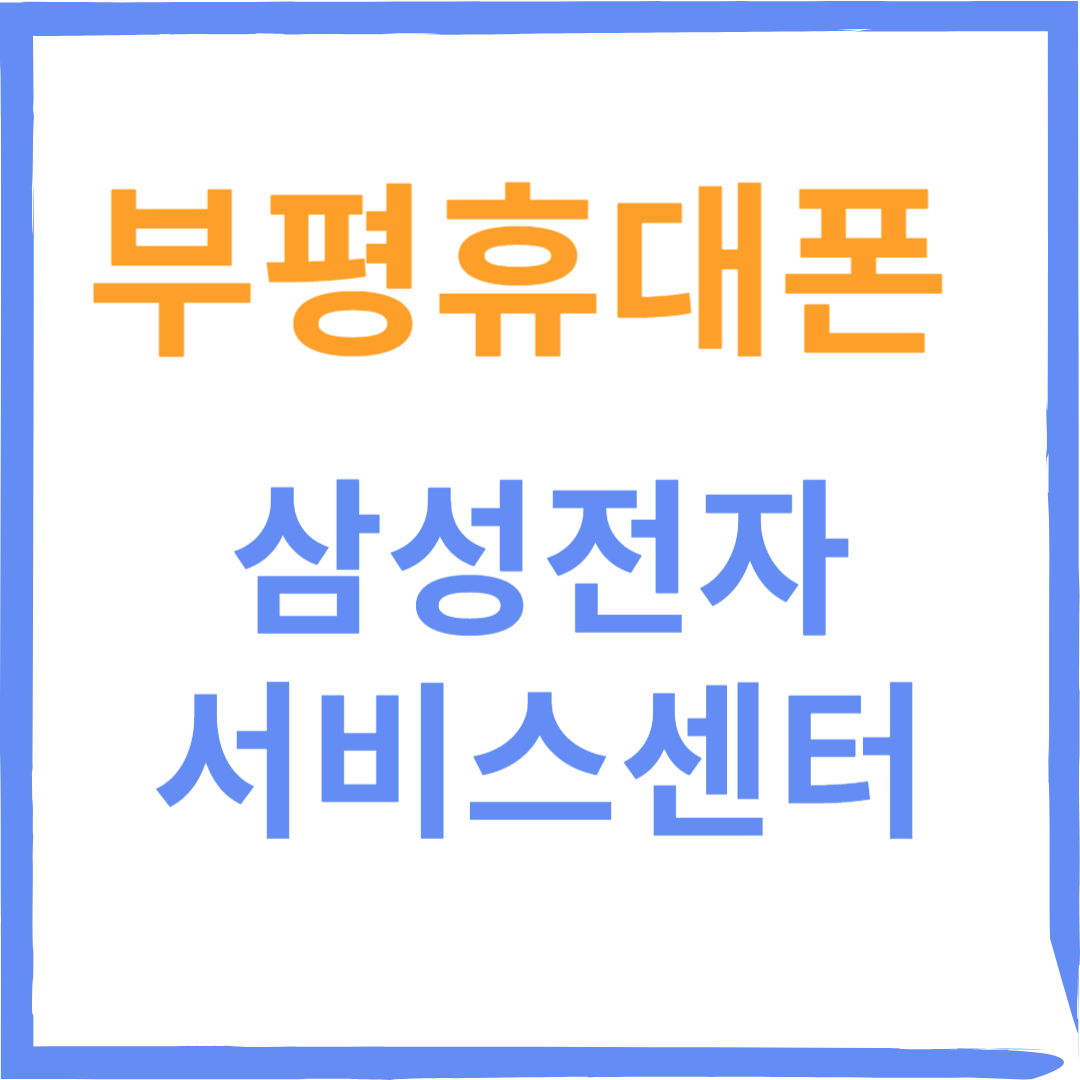 부평휴대폰

삼성전자
서비스센터